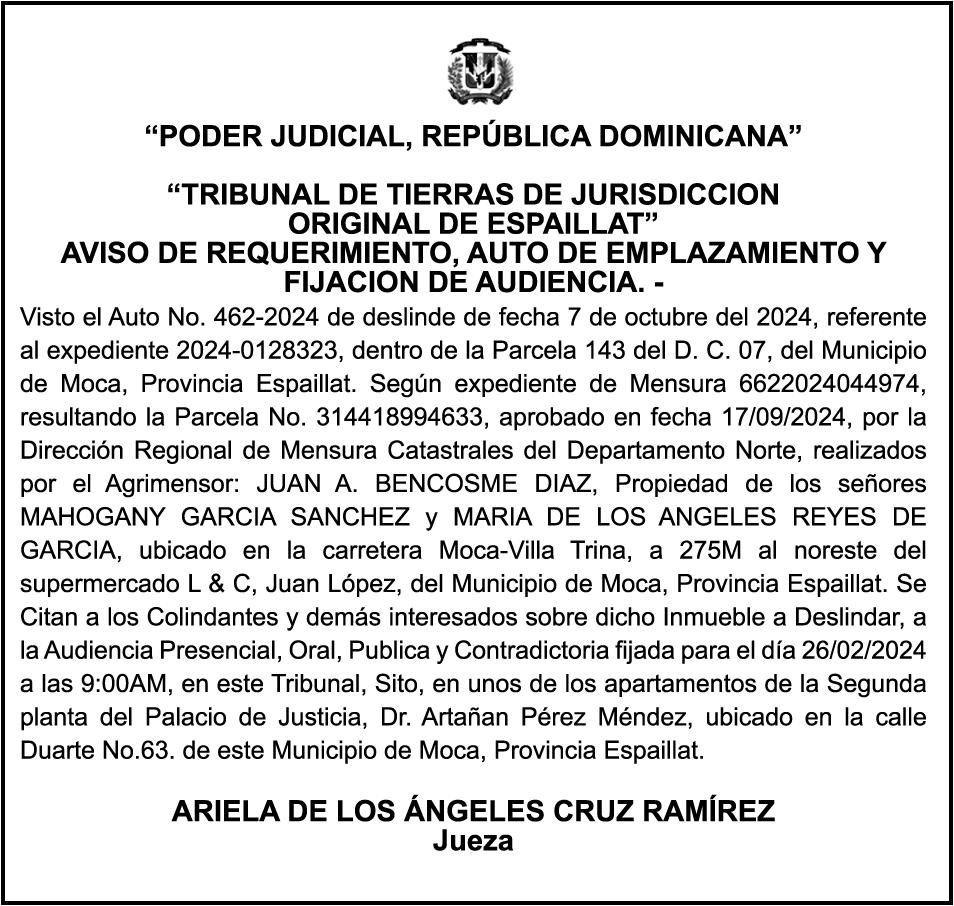 “PODER JUDICIAL, REPÚBLICA DOMINICANA”

“TRIBUNAL DE TIERRAS DE JURISDICCION ORIGINAL DE ESPAILLAT”
AVISO DE REQUERIMIENTO, AUTO DE EMPLAZAMIENTO Y FIJACION DE AUDIENCIA. -

Visto el Auto No. 462-2024 de deslinde de fecha 7 de octubre del 2024, referente al expediente 2024-0128323, dentro de la Parcela 143 del D. C. 07, del Municipio de Moca, Provincia Espaillat. Según expediente de Mensura 6622024044974, resultando la Parcela No. 314418994633, aprobado en fecha 17/09/2024, por la Dirección Regional de Mensura Catastrales del Departamento Norte, realizados por el Agrimensor: JUAN A. BENCOSME DIAZ, Propiedad de los señores MAHOGANY GARCIA SANCHEZ y MARIA DE LOS ANGELES REYES DE GARCIA, ubicado en la carretera Moca-Villa Trina, a 275M al noreste del supermercado L & C, Juan López, del Municipio de Moca, Provincia Espaillat. Se Citan a los Colindantes y demás interesados sobre dicho Inmueble a Deslindar, a la Audiencia Presencial, Oral, Publica y Contradictoria fijada para el día 26/02/2024 a las 9:00AM, en este Tribunal, Sito, en unos de los apartamentos de la Segunda planta del Palacio de Justicia, Dr. Artañan Pérez Méndez, ubicado en la calle Duarte No.63. de este Municipio de Moca, Provincia Espaillat.

ARIELA DE LOS ÁNGELES CRUZ RAMÍREZ
Jueza